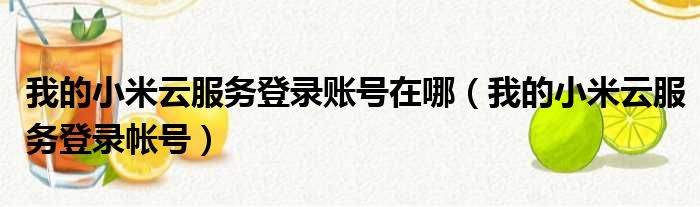 我的小米云服务登录账号在哪（我的小米云服务登录帐号）